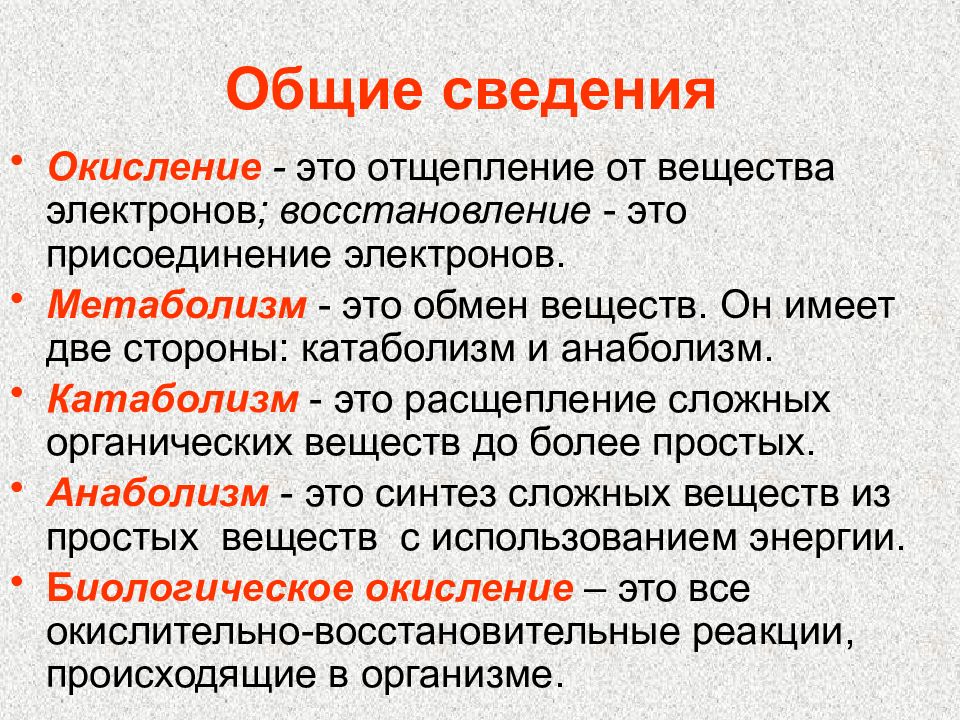 Общие сведения

• Окисление - это отщепление от вещества электронов; восстановление - это присоединение электронов.

• Метаболизм - это обмен веществ. Он имеет две стороны: катаболизм и анаболизм.

• Катаболизм - это расщепление сложных органических веществ до более простых.

• Анаболизм - это синтез сложных веществ из простых веществ с использованием энергии.

• Биологическое окисление – это все окислительно-восстановительные реакции, происходящие в организме.